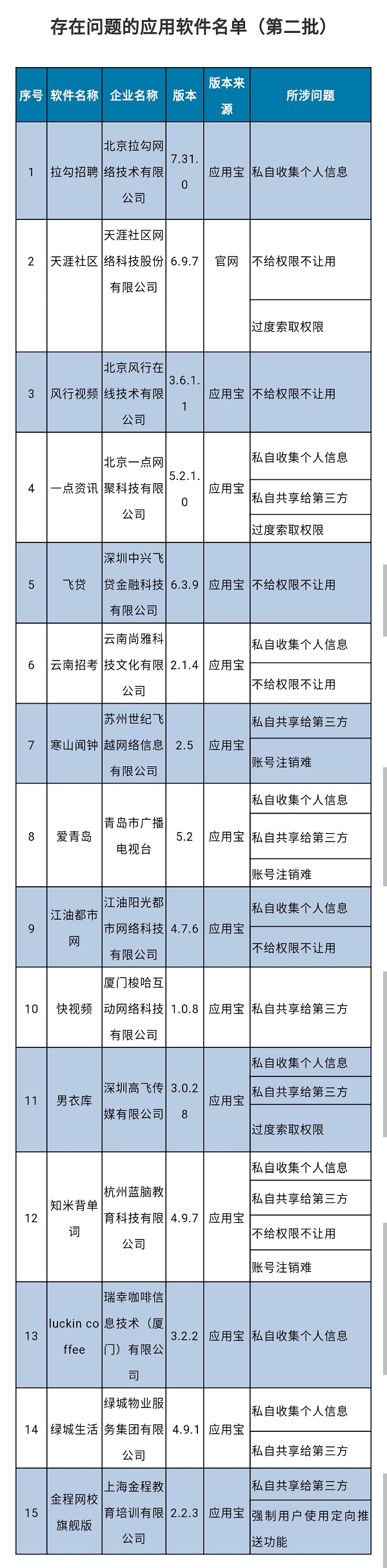 存在问题的应用软件名单（第二批）

| 序号 | 软件名称 | 企业名称 | 版本 | 版本来源 | 所涉问题 |
|---|---|---|---|---|---|
| 1 | 拉勾招聘 | 北京拉勾网络技术有限公司 | 7.31.0 | 应用宝 | 私自收集个人信息 |
| 2 | 天涯社区 | 天涯社区网络科技股份有限公司 | 6.9.7 | 官网 | 不给权限不让用 |
| | | | | | 过度索取权限 |
| 3 | 风行视频 | 北京风行在线技术有限公司 | 3.6.1.1 | 应用宝 | 不给权限不让用 |
| 4 | 一点资讯 | 北京一点网聚科技有限公司 | 5.2.1.0 | 应用宝 | 私自收集个人信息 |
| | | | | | 私自共享给第三方 |
| | | | | | 过度索取权限 |
| 5 | 飞贷 | 深圳中兴飞贷金融科技有限公司 | 6.3.9 | 应用宝 | 不给权限不让用 |
| 6 | 云南招考 | 云南尚雅科技文化有限公司 | 2.1.4 | 应用宝 | 私自收集个人信息 |
| | | | | | 不给权限不让用 |
| 7 | 寒山闻钟 | 苏州世纪飞越网络信息有限公司 | 2.5 | 应用宝 | 私自共享给第三方 |
| | | | | | 账号注销难 |
| 8 | 爱青岛 | 青岛市广播电视台 | 5.2 | 应用宝 | 私自收集个人信息 |
| | | | | | 私自共享给第三方 |
| | | | | | 账号注销难 |
| 9 | 江油都市网 | 江油阳光都市网络科技有限公司 | 4.7.6 | 应用宝 | 私自收集个人信息 |
| | | | | | 不给权限不让用 |
| 10 | 快视频 | 厦门梭哈互动网络科技有限公司 | 1.0.8 | 应用宝 | 私自共享给第三方 |
| 11 | 男衣库 | 深圳高飞传媒有限公司 | 3.0.28 | 应用宝 | 私自收集个人信息 |
| | | | | | 私自共享给第三方 |
| | | | | | 过度索取权限 |
| 12 | 知米背单词 | 杭州蓝脑教育科技有限公司 | 4.9.7 | 应用宝 | 私自收集个人信息 |
| | | | | | 私自共享给第三方 |
| | | | | | 不给权限不让用 |
| | | | | | 账号注销难 |
| 13 | luckin coffee | 瑞幸咖啡信息技术（厦门）有限公司 | 3.2.2 | 应用宝 | 私自收集个人信息 |
| 14 | 绿城生活 | 绿城物业服务集团有限公司 | 4.9.1 | 应用宝 | 私自收集个人信息 |
| | | | | | 私自共享给第三方 |
| 15 | 金程网校旗舰版 | 上海金程教育培训有限公司 | 2.2.3 | 应用宝 | 私自共享给第三方 |
| | | | | | 强制用户使用定向推送功能 |